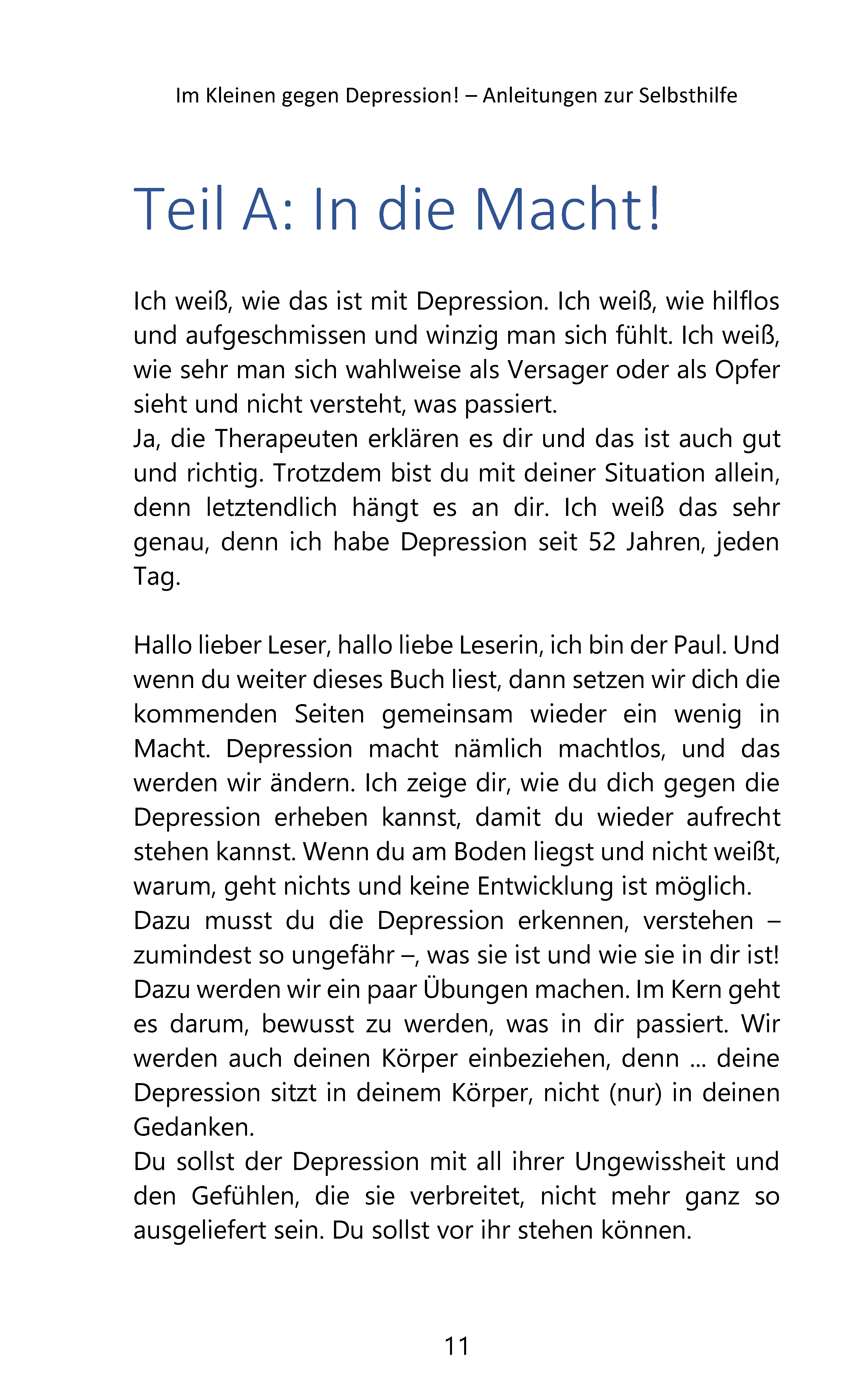 Im Kleinen gegen Depression! – Anleitungen zur Selbsthilfe

Teil A: In die Macht!

Ich weiß, wie das ist mit Depression. Ich weiß, wie hilflos und aufgeschmissen und winzig man sich fühlt. Ich weiß, wie sehr man sich wahlweise als Versager oder als Opfer sieht und nicht versteht, was passiert.
Ja, die Therapeuten erklären es dir und das ist auch gut und richtig. Trotzdem bist du mit deiner Situation allein, denn letztendlich hängt es an dir. Ich weiß das sehr genau, denn ich habe Depression seit 52 Jahren, jeden Tag.

Hallo lieber Leser, hallo liebe Leserin, ich bin der Paul. Und wenn du weiter dieses Buch liest, dann setzen wir dich die kommenden Seiten gemeinsam wieder ein wenig in Macht. Depression macht nämlich machtlos, und das werden wir ändern. Ich zeige dir, wie du dich gegen die Depression erheben kannst, damit du wieder aufrecht stehen kannst. Wenn du am Boden liegst und nicht weißt, warum, geht nichts und keine Entwicklung ist möglich.
Dazu musst du die Depression erkennen, verstehen – zumindest so ungefähr –, was sie ist und wie sie in dir ist! Dazu werden wir ein paar Übungen machen. Im Kern geht es darum, bewusst zu werden, was in dir passiert. Wir werden auch deinen Körper einbeziehen, denn ... deine Depression sitzt in deinem Körper, nicht (nur) in deinen Gedanken.
Du sollst der Depression mit all ihrer Ungewissheit und den Gefühlen, die sie verbreitet, nicht mehr ganz so ausgeliefert sein. Du sollst vor ihr stehen können.

11